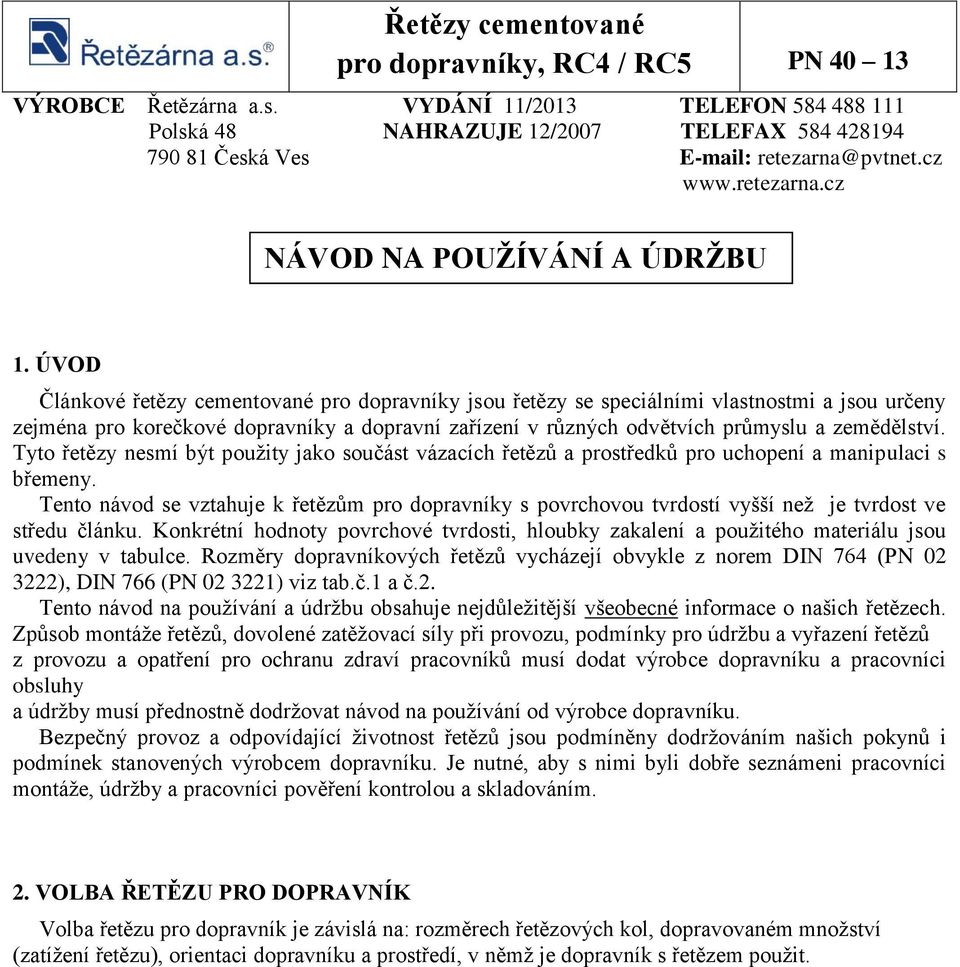 Řetězárna a.s.®

Řetězy cementované pro dopravníky, RC4 / RC5

PN 40 – 13

VÝROBCE Řetězárna a.s.
Polská 48
790 81 Česká Ves

VYDÁNÍ 11/2013
NAHRAZUJE 12/2007

TELEFON 584 488 111
TELEFAX 584 428194
E-mail: retezarna@pvtnet.cz
www.retezarna.cz

NÁVOD NA POUŽÍVÁNÍ A ÚDRŽBU

1. ÚVOD

Článkové řetězy cementované pro dopravníky jsou řetězy se speciálními vlastnostmi a jsou určeny zejména pro korečkové dopravníky a dopravní zařízení v různých odvětvích průmyslu a zemědělství. Tyto řetězy nesmí být použity jako součást vázacích řetězů a prostředků pro uchopení a manipulaci s břemeny.

Tento návod se vztahuje k řetězům pro dopravníky s povrchovou tvrdostí vyšší než je tvrdost ve středu článku. Konkrétní hodnoty povrchové tvrdosti, hloubky zakalení a použitého materiálu jsou uvedeny v tabulce. Rozměry dopravníkových řetězů vycházejí obvykle z norem DIN 764 (PN 02 3222), DIN 766 (PN 02 3221) viz tab.č.1 a č.2.

Tento návod na používání a údržbu obsahuje nejdůležitější všeobecné informace o našich řetězech. Způsob montáže řetězů, dovolené zatěžovací síly při provozu, podmínky pro údržbu a vyřazení řetězů z provozu a opatření pro ochranu zdraví pracovníků musí dodat výrobce dopravníku a pracovníci obsluhy
a údržby musí přednostně dodržovat návod na používání od výrobce dopravníku.

Bezpečný provoz a odpovídající životnost řetězů jsou podmíněny dodržováním našich pokynů i podmínek stanovených výrobcem dopravníku. Je nutné, aby s nimi byli dobře seznámeni pracovníci montáže, údržby a pracovníci pověření kontrolou a skladováním.

2. VOLBA ŘETĚZU PRO DOPRAVNÍK

Volba řetězu pro dopravník je závislá na: rozměrech řetězových kol, dopravovaném množství (zatížení řetězu), orientaci dopravníku a prostředí, v němž je dopravník s řetězem použit.